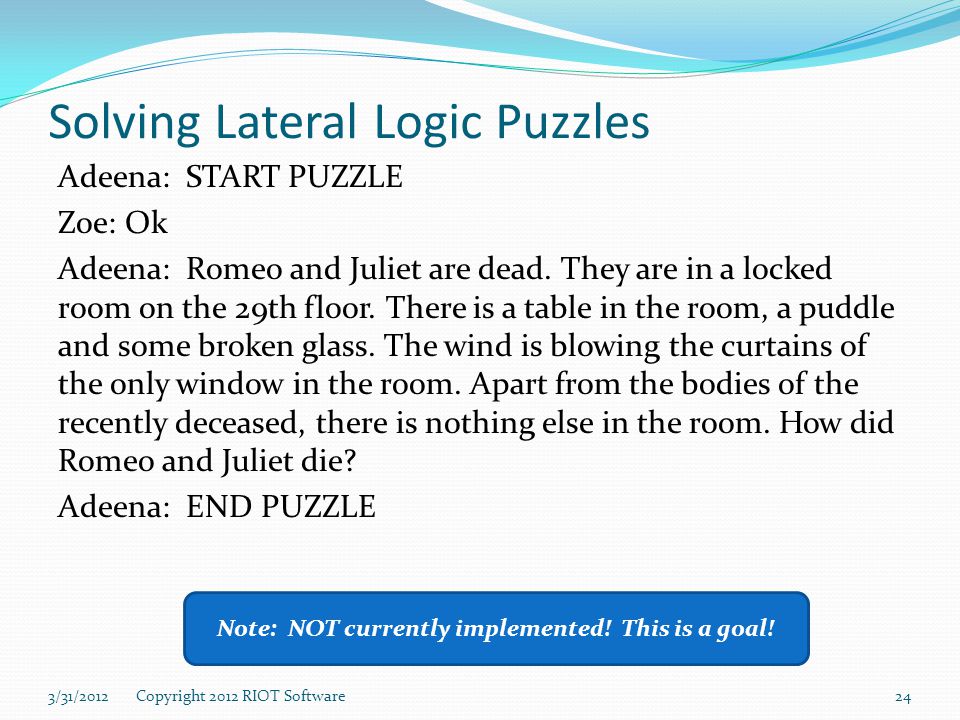 Solving Lateral Logic Puzzles

Adeena: START PUZZLE

Zoe: Ok

Adeena: Romeo and Juliet are dead. They are in a locked room on the 29th floor. There is a table in the room, a puddle and some broken glass. The wind is blowing the curtains of the only window in the room. Apart from the bodies of the recently deceased, there is nothing else in the room. How did Romeo and Juliet die?

Adeena: END PUZZLE

Note: NOT currently implemented! This is a goal!

3/31/2012 Copyright 2012 RIOT Software 24